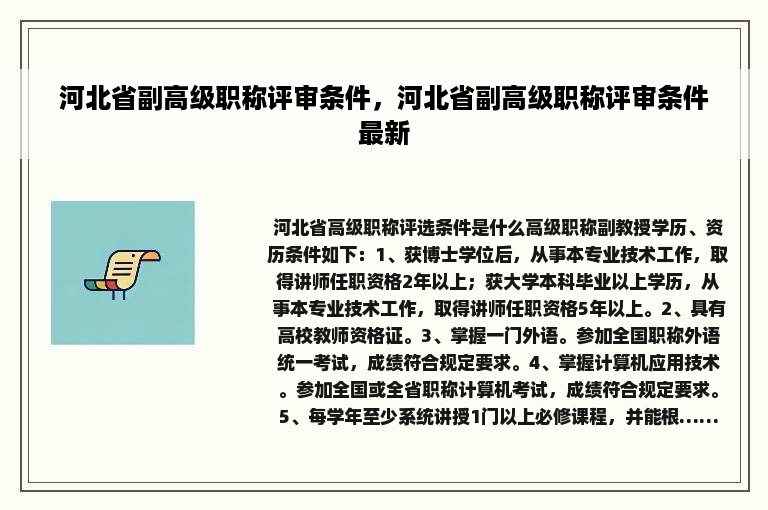 河北省副高级职称评审条件，河北省副高级职称评审条件最新

河北省高级职称评选条件是什么高级职称副教授学历、资历条件如下：1、获博士学位后，从事本专业技术工作，取得讲师任职资格2年以上；获大学本科毕业以上学历，从事本专业技术工作，取得讲师任职资格5年以上。2、具有高校教师资格证。3、掌握一门外语。参加全国职称外语统一考试，成绩符合规定要求。4、掌握计算机应用技术。参加全国或全省职称计算机考试，成绩符合规定要求。5、每学年至少系统讲授1门以上必修课程，并能根......